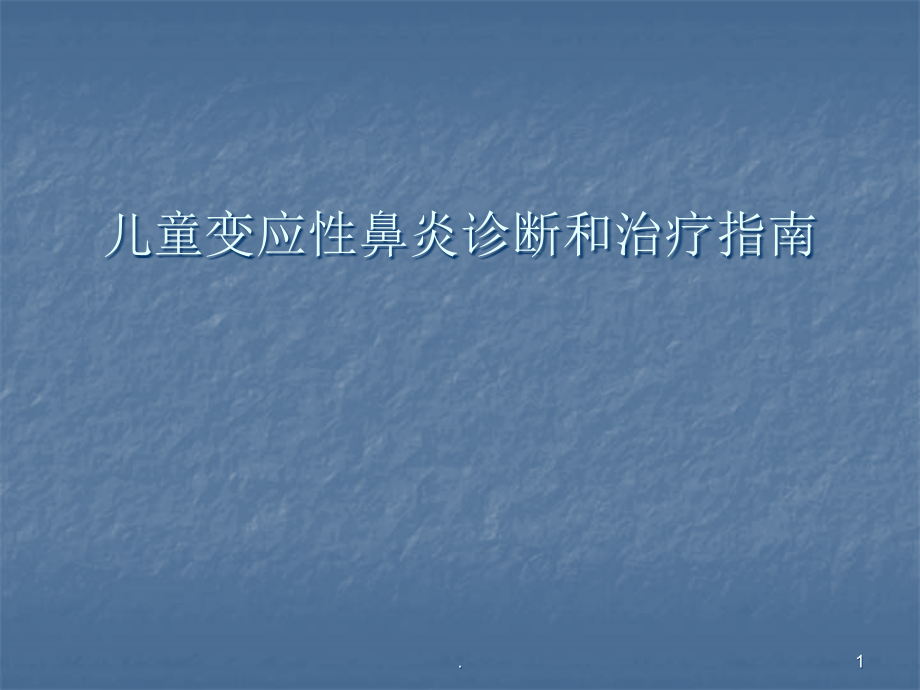 儿童变应性鼻炎诊断和治疗指南

.

1